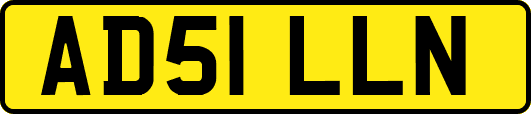 AD51 LLN